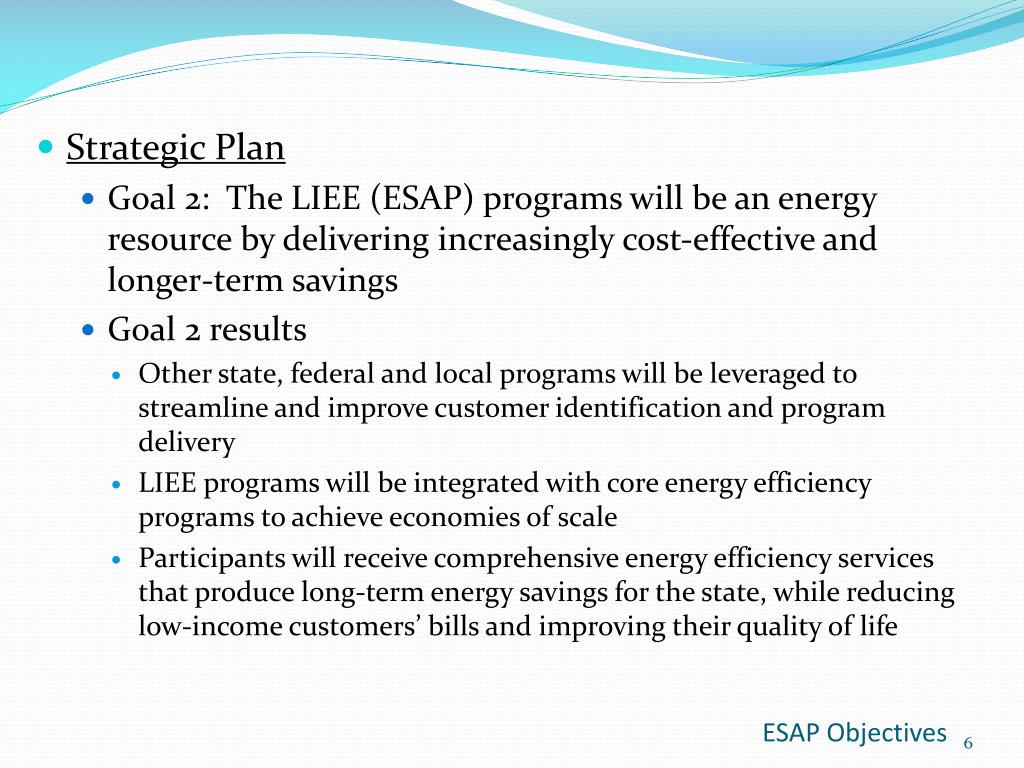 Strategic Plan

Goal 2: The LIEE (ESAP) programs will be an energy resource by delivering increasingly cost-effective and longer-term savings

Goal 2 results

Other state, federal and local programs will be leveraged to streamline and improve customer identification and program delivery

LIEE programs will be integrated with core energy efficiency programs to achieve economies of scale

Participants will receive comprehensive energy efficiency services that produce long-term energy savings for the state, while reducing low-income customers' bills and improving their quality of life

ESAP Objectives 6